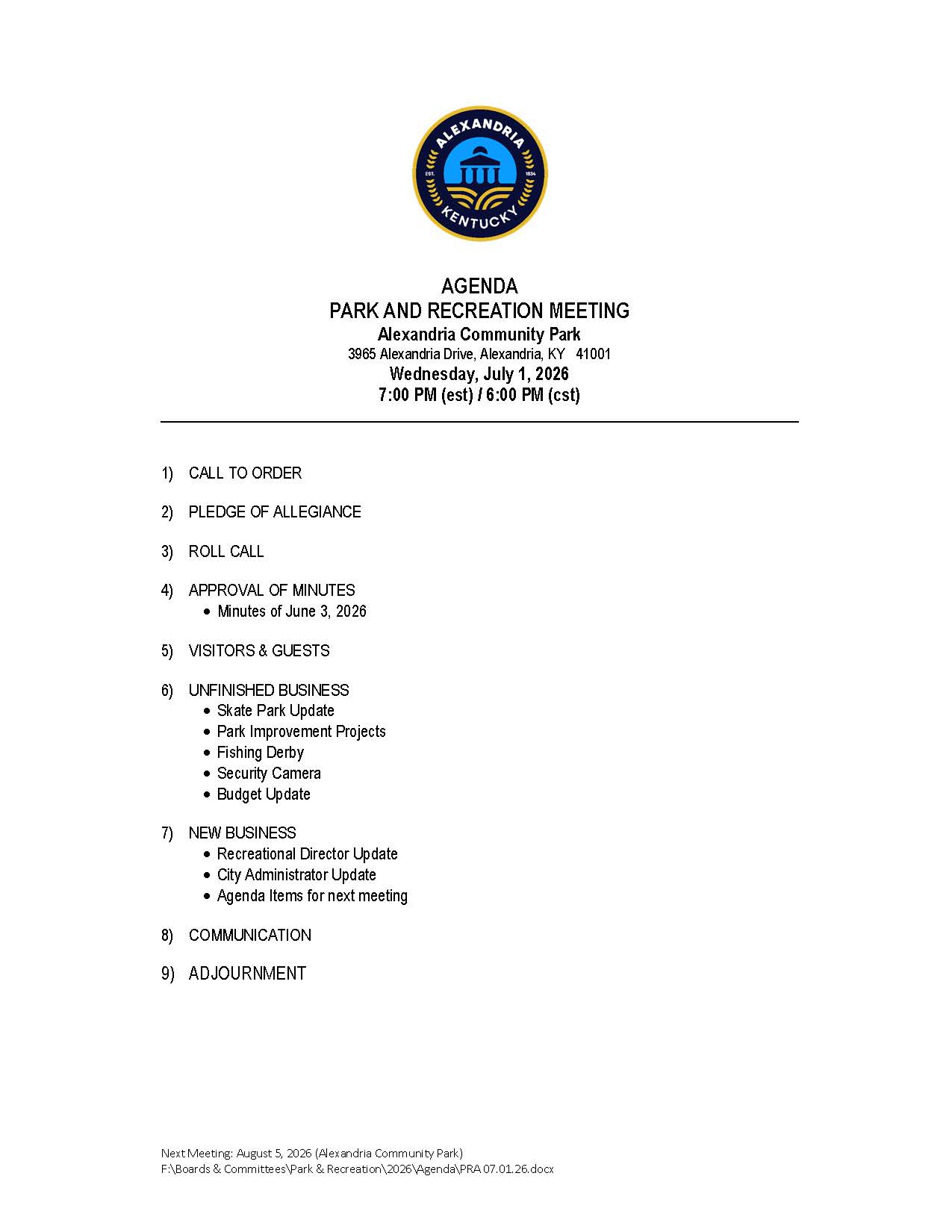 ALEXANDRIA
EST. 1834
KENTUCKY

AGENDA
PARK AND RECREATION MEETING
Alexandria Community Park
3965 Alexandria Drive, Alexandria, KY 41001
Wednesday, July 1, 2026
7:00 PM (est) / 6:00 PM (cst)

1) CALL TO ORDER

2) PLEDGE OF ALLEGIANCE

3) ROLL CALL

4) APPROVAL OF MINUTES
• Minutes of June 3, 2026

5) VISITORS & GUESTS

6) UNFINISHED BUSINESS
• Skate Park Update
• Park Improvement Projects
• Fishing Derby
• Security Camera
• Budget Update

7) NEW BUSINESS
• Recreational Director Update
• City Administrator Update
• Agenda Items for next meeting

8) COMMUNICATION

9) ADJOURNMENT

Next Meeting: August 5, 2026 (Alexandria Community Park)
F:\Boards & Committees\Park & Recreation\2026\Agenda\PRA 07.01.26.docx